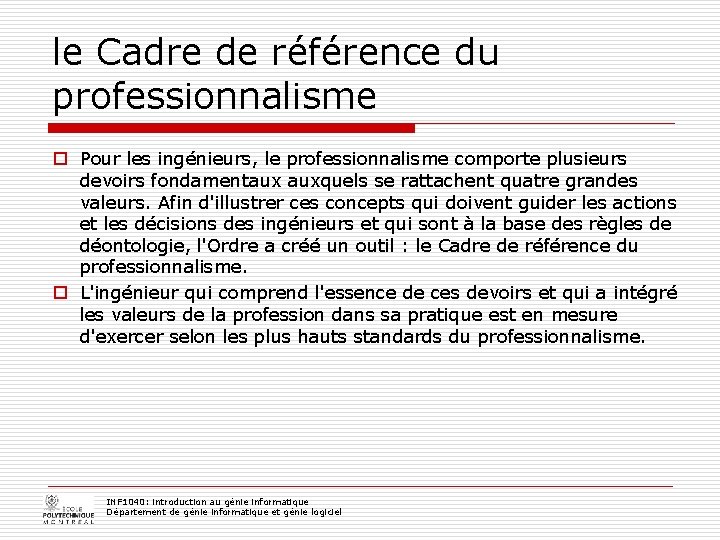 le Cadre de référence du professionnalisme

Pour les ingénieurs, le professionnalisme comporte plusieurs devoirs fondamentaux auxquels se rattachent quatre grandes valeurs. Afin d'illustrer ces concepts qui doivent guider les actions et les décisions des ingénieurs et qui sont à la base des règles de déontologie, l'Ordre a créé un outil : le Cadre de référence du professionnalisme.

L'ingénieur qui comprend l'essence de ces devoirs et qui a intégré les valeurs de la profession dans sa pratique est en mesure d'exercer selon les plus hauts standards du professionnalisme.

ÉCOLE POLYTECHNIQUE MONTRÉAL

INF1040: Introduction au génie informatique
Département de génie informatique et génie logiciel